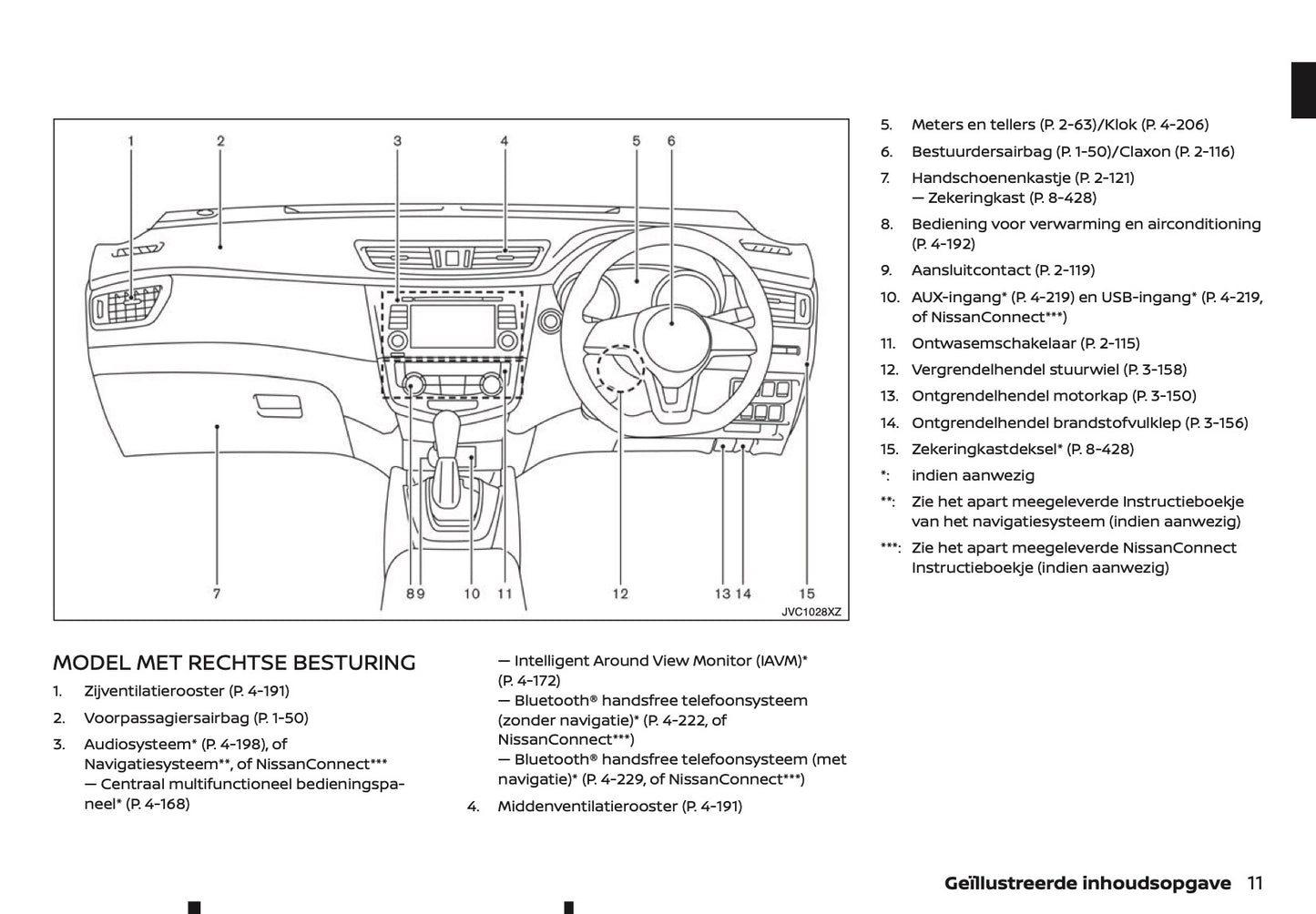 1 2 3 4 5 6

7 8 9 10 11 12 13 14 15

JVC1028XZ

MODEL MET RECHTSE BESTURING

1. Zijventilatierooster (P. 4-191)
2. Voorpassagiersairbag (P. 1-50)
3. Audiosysteem* (P. 4-198), of Navigatiesysteem**, of NissanConnect***
— Centraal multifunctioneel bedieningspaneel* (P. 4-168)
— Intelligent Around View Monitor (IAVM)* (P. 4-172)
— Bluetooth® handsfree telefoonsysteem (zonder navigatie)* (P. 4-222, of NissanConnect***)
— Bluetooth® handsfree telefoonsysteem (met navigatie)* (P. 4-229, of NissanConnect***)
4. Middenventilatierooster (P. 4-191)

5. Meters en tellers (P. 2-63)/Klok (P. 4-206)
6. Bestuurdersairbag (P. 1-50)/Claxon (P. 2-116)
7. Handschoenenkastje (P. 2-121)
— Zekeringkast (P. 8-428)
8. Bediening voor verwarming en airconditioning (P. 4-192)
9. Aansluitcontact (P. 2-119)
10. AUX-ingang* (P. 4-219) en USB-ingang* (P. 4-219, of NissanConnect***)
11. Ontwasemschakelaar (P. 2-115)
12. Vergrendelhendel stuurwiel (P. 3-158)
13. Ontgrendelhendel motorkap (P. 3-150)
14. Ontgrendelhendel brandstofvulklep (P. 3-156)
15. Zekeringkastdeksel* (P. 8-428)
*: indien aanwezig
**: Zie het apart meegeleverde Instructieboekje van het navigatiesysteem (indien aanwezig)
***: Zie het apart meegeleverde NissanConnect Instructieboekje (indien aanwezig)

Geïllustreerde inhoudsopgave 11